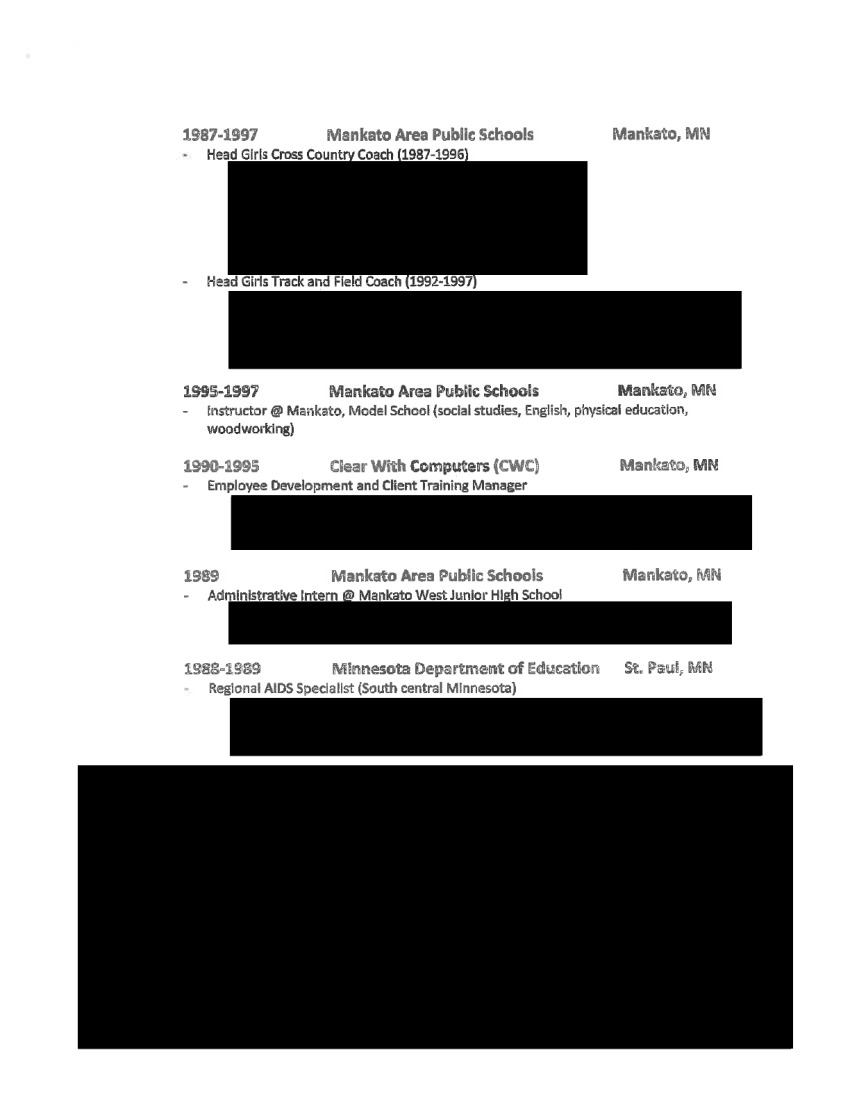 1987-1997 Mankato Area Public Schools Mankato, MN
- Head Girls Cross Country Coach (1987-1996)

- Head Girls Track and Field Coach (1992-1997)

1995-1997 Mankato Area Public Schools Mankato, MN
- Instructor @ Mankato, Model School (social studies, English, physical education, woodworking)

1990-1995 Clear With Computers (CWC) Mankato, MN
- Employee Development and Client Training Manager

1989 Mankato Area Public Schools Mankato, MN
- Administrative Intern @ Mankato West Junior High School

1988-1989 Minnesota Department of Education St. Paul, MN
- Regional AIDS Specialist (South central Minnesota)